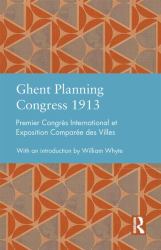 Ghent Planning Congress 1913

Premier Congrès International et Exposition Comparée des Villes

With an introduction by William Whyte

R